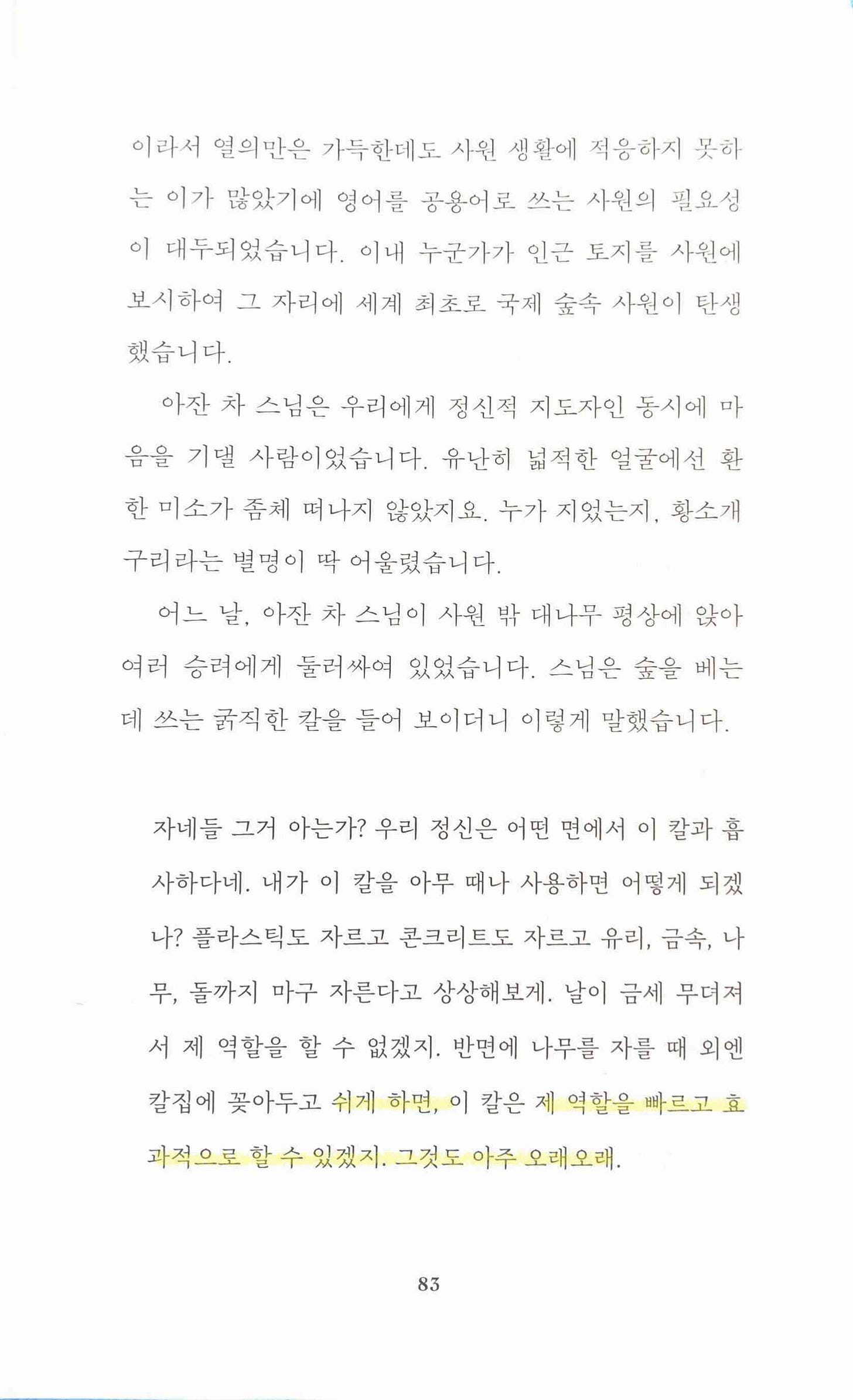 이라서 열의만은 가득한데도 사원 생활에 적응하지 못하는 이가 많았기에 영어를 공용어로 쓰는 사원의 필요성이 대두되었습니다. 이내 누군가가 인근 토지를 사원에 보시하여 그 자리에 세계 최초로 국제 숲속 사원이 탄생했습니다.

아잔 차 스님은 우리에게 정신적 지도자인 동시에 마음을 기댈 사람이었습니다. 유난히 넓적한 얼굴에선 환한 미소가 좀체 떠나지 않았지요. 누가 지었는지, 황소개구리라는 별명이 딱 어울렸습니다.

어느 날, 아잔 차 스님이 사원 밖 대나무 평상에 앉아 여러 승려에게 둘러싸여 있었습니다. 스님은 숲을 베는 데 쓰는 굵직한 칼을 들어 보이더니 이렇게 말했습니다.

자네들 그거 아는가? 우리 정신은 어떤 면에서 이 칼과 흡사하다네. 내가 이 칼을 아무 때나 사용하면 어떻게 되겠나? 플라스틱도 자르고 콘크리트도 자르고 유리, 금속, 나무, 돌까지 마구 자른다고 상상해보게. 날이 금세 무뎌져서 제 역할을 할 수 없겠지. 반면에 나무를 자를 때 외엔 칼집에 꽂아두고 쉬게 하면, 이 칼은 제 역할을 빠르고 효과적으로 할 수 있겠지. 그것도 아주 오래오래.

83